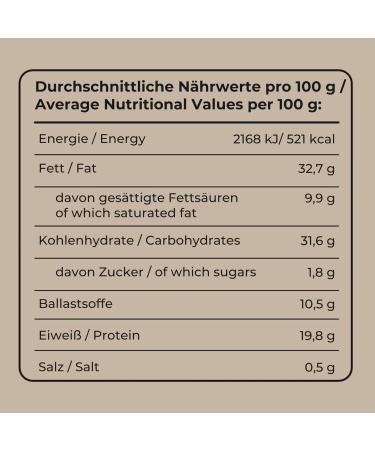 Durchschnittliche Nährwerte pro 100 g / Average Nutritional Values per 100 g:

| | |
|---|---|
| Energie / Energy | 2168 kJ/ 521 kcal |
| Fett / Fat | 32,7 g |
| davon gesättigte Fettsäuren of which saturated fat | 9,9 g |
| Kohlenhydrate / Carbohydrates | 31,6 g |
| davon Zucker / of which sugars | 1,8 g |
| Ballastsoffe | 10,5 g |
| Eiweiß / Protein | 19,8 g |
| Salz / Salt | 0,5 g |